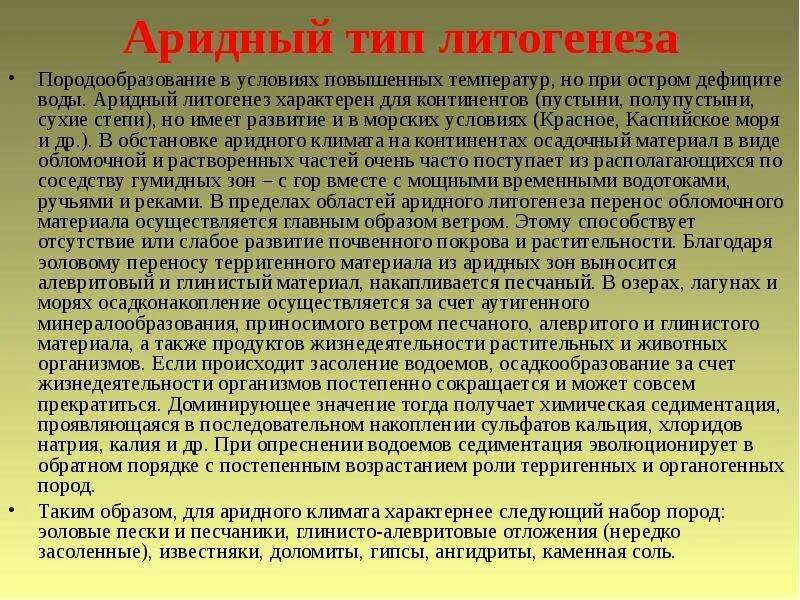 Аридный тип литогенеза

• Породообразование в условиях повышенных температур, но при остром дефиците воды. Аридный литогенез характерен для континентов (пустыни, полупустыни, сухие степи), но имеет развитие и в морских условиях (Красное, Каспийское моря и др.). В обстановке аридного климата на континентах осадочный материал в виде обломочной и растворенных частей очень часто поступает из располагающихся по соседству гумидных зон – с гор вместе с мощными временными водотоками, ручьями и реками. В пределах областей аридного литогенеза перенос обломочного материала осуществляется главным образом ветром. Этому способствует отсутствие или слабое развитие почвенного покрова и растительности. Благодаря эоловому переносу терригенного материала из аридных зон выносится алевритовый и глинистый материал, накапливается песчаный. В озерах, лагунах и морях осадконакопление осуществляется за счет аутигенного минералообразования, приносимого ветром песчаного, алевритого и глинистого материала, а также продуктов жизнедеятельности растительных и животных организмов. Если происходит засоление водоемов, осадкообразование за счет жизнедеятельности организмов постепенно сокращается и может совсем прекратиться. Доминирующее значение тогда получает химическая седиментация, проявляющаяся в последовательном накоплении сульфатов кальция, хлоридов натрия, калия и др. При опреснении водоемов седиментация эволюционирует в обратном порядке с постепенным возрастанием роли терригенных и органогенных пород.

• Таким образом, для аридного климата характернее следующий набор пород: эоловые пески и песчаники, глинисто-алевритовые отложения (нередко засоленные), известняки, доломиты, гипсы, ангидриты, каменная соль.